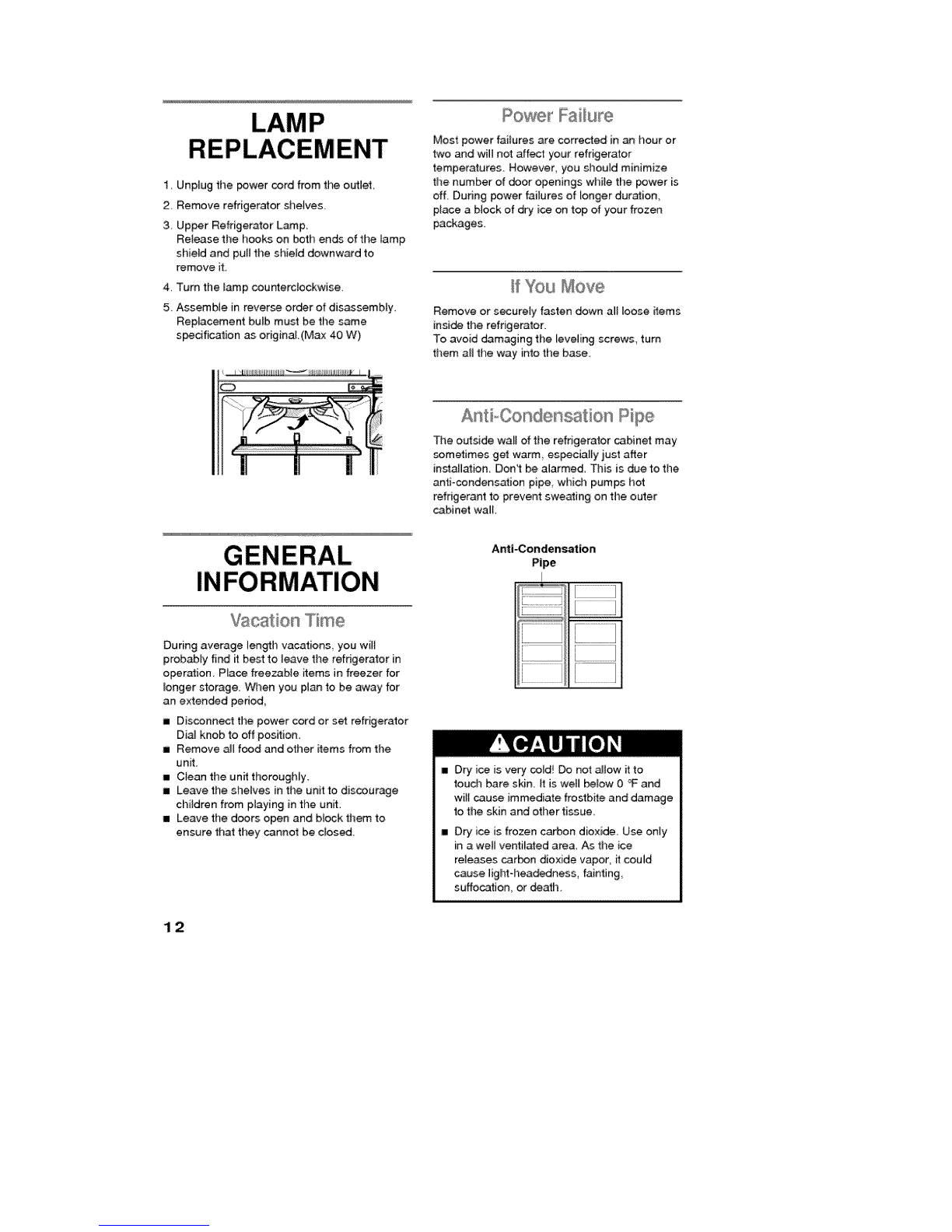 LAMP REPLACEMENT

1. Unplug the power cord from the outlet.

2. Remove refrigerator shelves.

3. Upper Refrigerator Lamp.
Release the hooks on both ends of the lamp shield and pull the shield downward to remove it.

4. Turn the lamp counterclockwise.

5. Assemble in reverse order of disassembly. Replacement bulb must be the same specification as original.(Max 40 W)

GENERAL INFORMATION

Vacation Time

During average length vacations, you will probably find it best to leave the refrigerator in operation. Place freezable items in freezer for longer storage. When you plan to be away for an extended period,

■ Disconnect the power cord or set refrigerator Dial knob to off position.
■ Remove all food and other items from the unit.
■ Clean the unit thoroughly.
■ Leave the shelves in the unit to discourage children from playing in the unit.
■ Leave the doors open and block them to ensure that they cannot be closed.

Power Failure

Most power failures are corrected in an hour or two and will not affect your refrigerator temperatures. However, you should minimize the number of door openings while the power is off. During power failures of longer duration, place a block of dry ice on top of your frozen packages.

If You Move

Remove or securely fasten down all loose items inside the refrigerator.
To avoid damaging the leveling screws, turn them all the way into the base.

Anti-Condensation Pipe

The outside wall of the refrigerator cabinet may sometimes get warm, especially just after installation. Don't be alarmed. This is due to the anti-condensation pipe, which pumps hot refrigerant to prevent sweating on the outer cabinet wall.

Anti-Condensation Pipe

CAUTION

■ Dry ice is very cold! Do not allow it to touch bare skin. It is well below 0 °F and will cause immediate frostbite and damage to the skin and other tissue.

■ Dry ice is frozen carbon dioxide. Use only in a well ventilated area. As the ice releases carbon dioxide vapor, it could cause light-headedness, fainting, suffocation, or death.

12